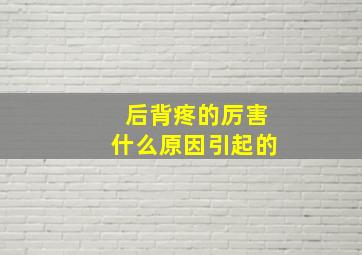 后背疼的厉害
什么原因引起的